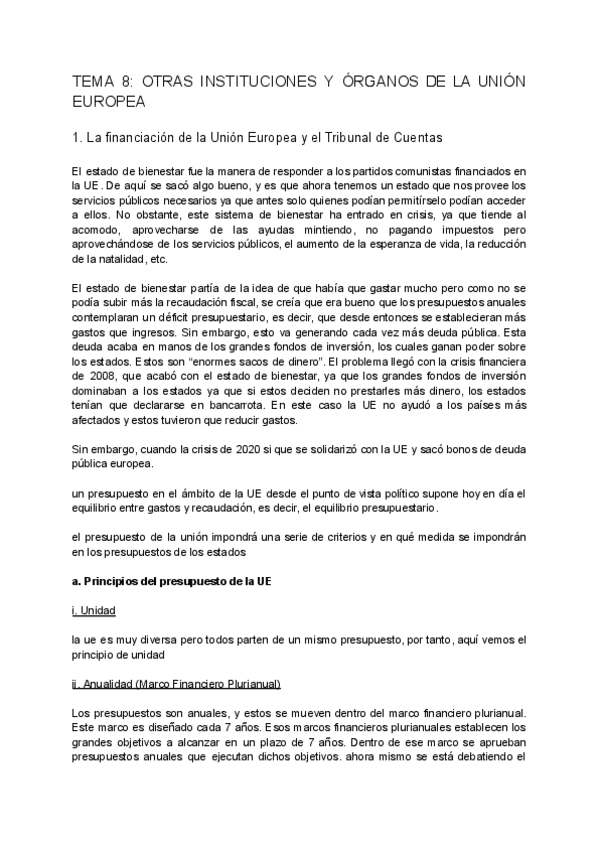 TEMA 8: OTRAS INSTITUCIONES Y ÓRGANOS DE LA UNIÓN EUROPEA

1. La financiación de la Unión Europea y el Tribunal de Cuentas

El estado de bienestar fue la manera de responder a los partidos comunistas financiados en la UE. De aquí se sacó algo bueno, y es que ahora tenemos un estado que nos provee los servicios públicos necesarios ya que antes solo quienes podían permitírselo podían acceder a ellos. No obstante, este sistema de bienestar ha entrado en crisis, ya que tiende al acomodo, aprovecharse de las ayudas mintiendo, no pagando impuestos pero aprovechándose de los servicios públicos, el aumento de la esperanza de vida, la reducción de la natalidad, etc.

El estado de bienestar partía de la idea de que había que gastar mucho pero como no se podía subir más la recaudación fiscal, se creía que era bueno que los presupuestos anuales contemplaran un déficit presupuestario, es decir, que desde entonces se establecieran más gastos que ingresos. Sin embargo, esto va generando cada vez más deuda pública. Esta deuda acaba en manos de los grandes fondos de inversión, los cuales ganan poder sobre los estados. Estos son “enormes sacos de dinero”. El problema llegó con la crisis financiera de 2008, que acabó con el estado de bienestar, ya que los grandes fondos de inversión dominaban a los estados ya que si estos deciden no prestarles más dinero, los estados tenían que declararse en bancarrota. En este caso la UE no ayudó a los países más afectados y estos tuvieron que reducir gastos.

Sin embargo, cuando la crisis de 2020 si que se solidarizó con la UE y sacó bonos de deuda pública europea.

un presupuesto en el ámbito de la UE desde el punto de vista político supone hoy en día el equilibrio entre gastos y recaudación, es decir, el equilibrio presupuestario.

el presupuesto de la unión impondrá una serie de criterios y en qué medida se impondrán en los presupuestos de los estados

a. Principios del presupuesto de la UE

i. Unidad

la ue es muy diversa pero todos parten de un mismo presupuesto, por tanto, aquí vemos el principio de unidad

ii. Anualidad (Marco Financiero Plurianual)

Los presupuestos son anuales, y estos se mueven dentro del marco financiero plurianual. Este marco es diseñado cada 7 años. Esos marcos financieros plurianuales establecen los grandes objetivos a alcanzar en un plazo de 7 años. Dentro de ese marco se aprueban presupuestos anuales que ejecutan dichos objetivos. ahora mismo se está debatiendo el